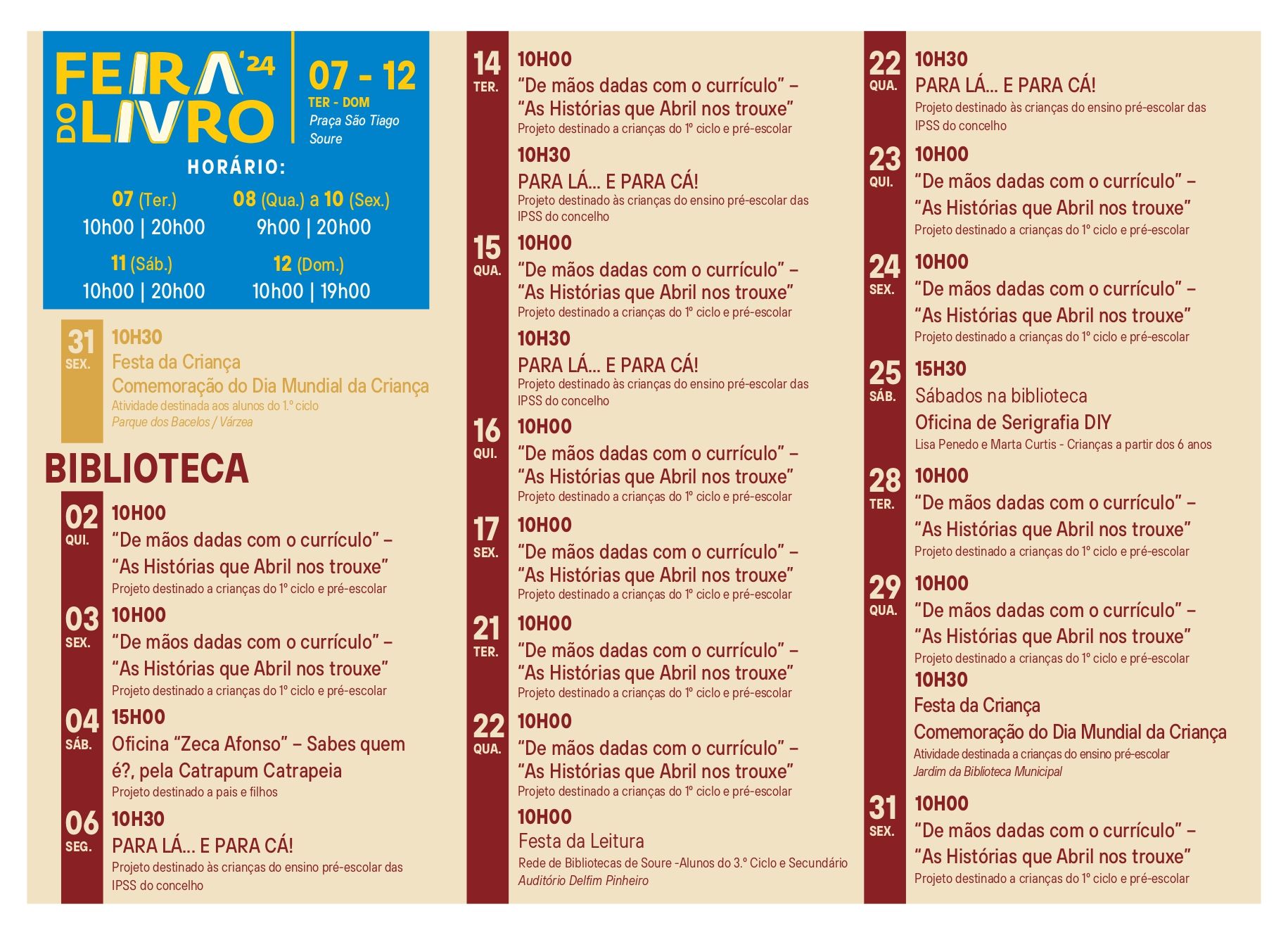 FEIRA '24 DO LIVRO

07 - 12
TER - DOM
Praça São Tiago
Soure

HORÁRIO:

07 (Ter.)
10h00 | 20h00

08 (Qua.) a 10 (Sex.)
9h00 | 20h00

11 (Sáb.)
10h00 | 20h00

12 (Dom.)
10h00 | 19h00

31 SEX.
10H30
Festa da Criança
Comemoração do Dia Mundial da Criança
Atividade destinada aos alunos do 1.º ciclo
Parque dos Bacelos / Várzea

BIBLIOTECA

02 QUI.
10H00
"De mãos dadas com o currículo" – "As Histórias que Abril nos trouxe"
Projeto destinado a crianças do 1º ciclo e pré-escolar

03 SEX.
10H00
"De mãos dadas com o currículo" – "As Histórias que Abril nos trouxe"
Projeto destinado a crianças do 1º ciclo e pré-escolar

04 SÁB.
15H00
Oficina "Zeca Afonso" – Sabes quem é?, pela Catrapum Catrapeia
Projeto destinado a pais e filhos

06 SEG.
10H30
PARA LÁ... E PARA CÁ!
Projeto destinado às crianças do ensino pré-escolar das IPSS do concelho

14 TER.
10H00
"De mãos dadas com o currículo" – "As Histórias que Abril nos trouxe"
Projeto destinado a crianças do 1º ciclo e pré-escolar
10H30
PARA LÁ... E PARA CÁ!
Projeto destinado às crianças do ensino pré-escolar das IPSS do concelho

15 QUA.
10H00
"De mãos dadas com o currículo" – "As Histórias que Abril nos trouxe"
Projeto destinado a crianças do 1º ciclo e pré-escolar
10H30
PARA LÁ... E PARA CÁ!
Projeto destinado às crianças do ensino pré-escolar das IPSS do concelho

16 QUI.
10H00
"De mãos dadas com o currículo" – "As Histórias que Abril nos trouxe"
Projeto destinado a crianças do 1º ciclo e pré-escolar

17 SEX.
10H00
"De mãos dadas com o currículo" – "As Histórias que Abril nos trouxe"
Projeto destinado a crianças do 1º ciclo e pré-escolar

21 TER.
10H00
"De mãos dadas com o currículo" – "As Histórias que Abril nos trouxe"
Projeto destinado a crianças do 1º ciclo e pré-escolar

22 QUA.
10H00
"De mãos dadas com o currículo" – "As Histórias que Abril nos trouxe"
Projeto destinado a crianças do 1º ciclo e pré-escolar
10H00
Festa da Leitura
Rede de Bibliotecas de Soure -Alunos do 3.º Ciclo e Secundário
Auditório Delfim Pinheiro

22 QUA.
10H30
PARA LÁ... E PARA CÁ!
Projeto destinado às crianças do ensino pré-escolar das IPSS do concelho

23 QUI.
10H00
"De mãos dadas com o currículo" – "As Histórias que Abril nos trouxe"
Projeto destinado a crianças do 1º ciclo e pré-escolar

24 SEX.
10H00
"De mãos dadas com o currículo" – "As Histórias que Abril nos trouxe"
Projeto destinado a crianças do 1º ciclo e pré-escolar

25 SÁB.
15H30
Sábados na biblioteca
Oficina de Serigrafia DIY
Lisa Penedo e Marta Curtis - Crianças a partir dos 6 anos

28 TER.
10H00
"De mãos dadas com o currículo" – "As Histórias que Abril nos trouxe"
Projeto destinado a crianças do 1º ciclo e pré-escolar

29 QUA.
10H00
"De mãos dadas com o currículo" – "As Histórias que Abril nos trouxe"
Projeto destinado a crianças do 1º ciclo e pré-escolar
10H30
Festa da Criança
Comemoração do Dia Mundial da Criança
Atividade destinada a crianças do ensino pré-escolar
Jardim da Biblioteca Municipal

31 SEX.
10H00
"De mãos dadas com o currículo" – "As Histórias que Abril nos trouxe"
Projeto destinado a crianças do 1º ciclo e pré-escolar